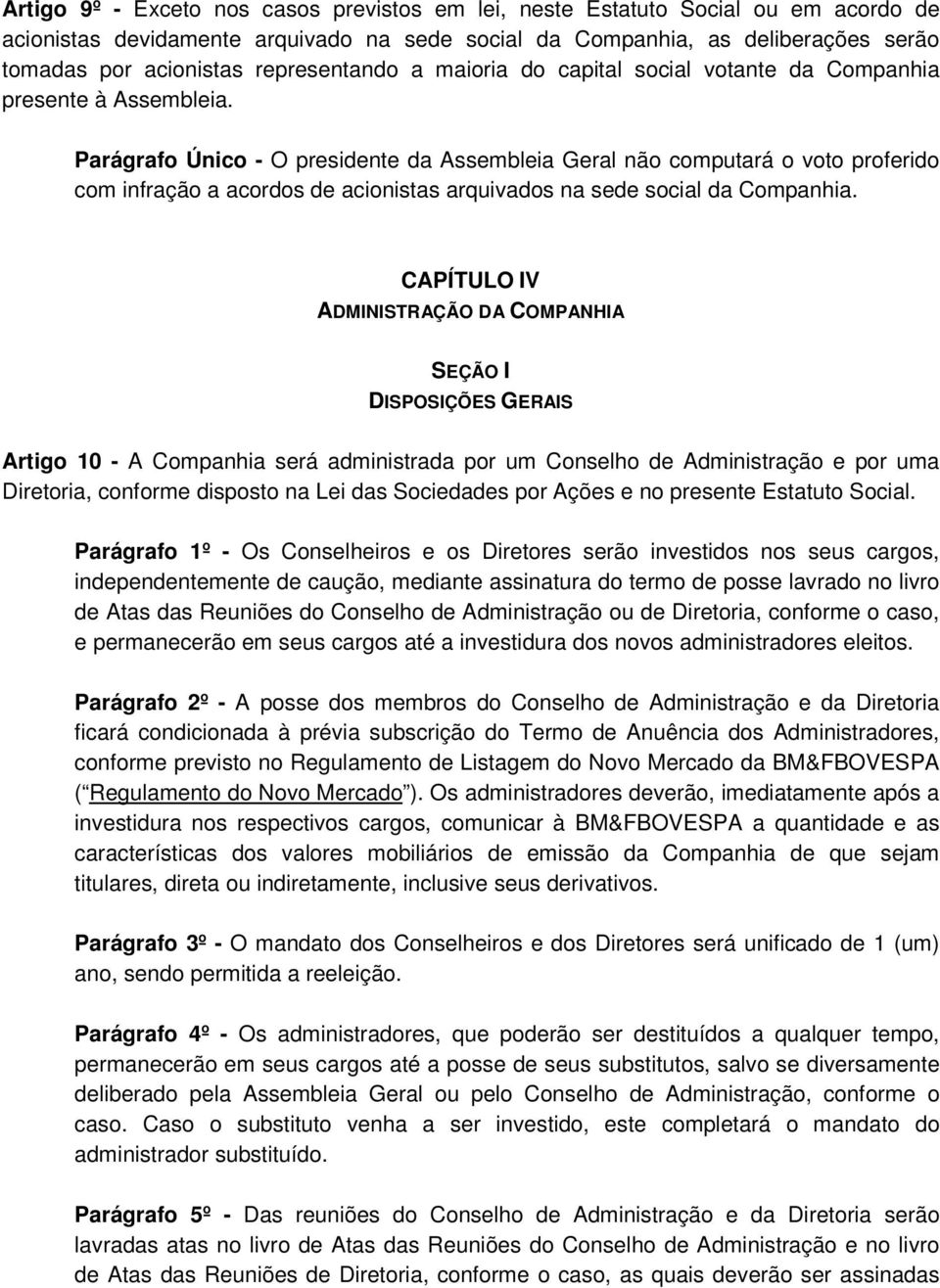 Artigo 9º - Exceto nos casos previstos em lei, neste Estatuto Social ou em acordo de acionistas devidamente arquivado na sede social da Companhia, as deliberações serão tomadas por acionistas representando a maioria do capital social votante da Companhia presente à Assembleia.

Parágrafo Único - O presidente da Assembleia Geral não computará o voto proferido com infração a acordos de acionistas arquivados na sede social da Companhia.

CAPÍTULO IV
ADMINISTRAÇÃO DA COMPANHIA

SEÇÃO I
DISPOSIÇÕES GERAIS

Artigo 10 - A Companhia será administrada por um Conselho de Administração e por uma Diretoria, conforme disposto na Lei das Sociedades por Ações e no presente Estatuto Social.

Parágrafo 1º - Os Conselheiros e os Diretores serão investidos nos seus cargos, independentemente de caução, mediante assinatura do termo de posse lavrado no livro de Atas das Reuniões do Conselho de Administração ou de Diretoria, conforme o caso, e permanecerão em seus cargos até a investidura dos novos administradores eleitos.

Parágrafo 2º - A posse dos membros do Conselho de Administração e da Diretoria ficará condicionada à prévia subscrição do Termo de Anuência dos Administradores, conforme previsto no Regulamento de Listagem do Novo Mercado da BM&FBOVESPA ( Regulamento do Novo Mercado ). Os administradores deverão, imediatamente após a investidura nos respectivos cargos, comunicar à BM&FBOVESPA a quantidade e as características dos valores mobiliários de emissão da Companhia de que sejam titulares, direta ou indiretamente, inclusive seus derivativos.

Parágrafo 3º - O mandato dos Conselheiros e dos Diretores será unificado de 1 (um) ano, sendo permitida a reeleição.

Parágrafo 4º - Os administradores, que poderão ser destituídos a qualquer tempo, permanecerão em seus cargos até a posse de seus substitutos, salvo se diversamente deliberado pela Assembleia Geral ou pelo Conselho de Administração, conforme o caso. Caso o substituto venha a ser investido, este completará o mandato do administrador substituído.

Parágrafo 5º - Das reuniões do Conselho de Administração e da Diretoria serão lavradas atas no livro de Atas das Reuniões do Conselho de Administração e no livro de Atas das Reuniões de Diretoria, conforme o caso, as quais deverão ser assinadas